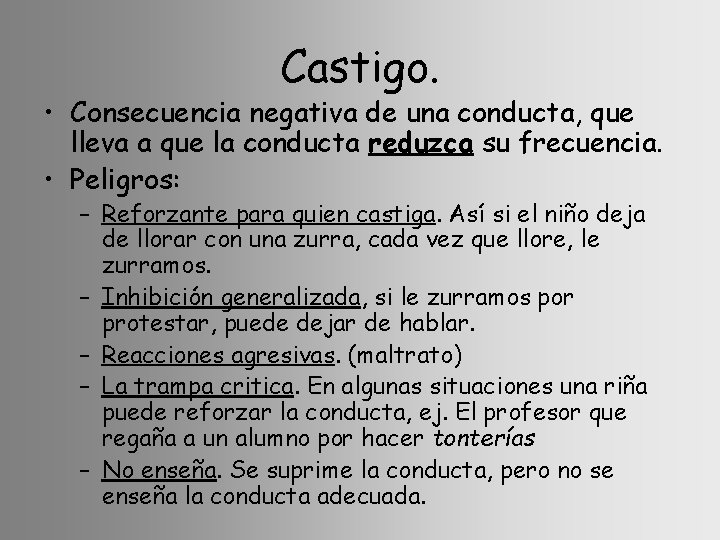 Castigo.

• Consecuencia negativa de una conducta, que lleva a que la conducta reduzca su frecuencia.

• Peligros:

– Reforzante para quien castiga. Así si el niño deja de llorar con una zurra, cada vez que llore, le zurramos.

– Inhibición generalizada, si le zurramos por protestar, puede dejar de hablar.

– Reacciones agresivas. (maltrato)

– La trampa critica. En algunas situaciones una riña puede reforzar la conducta, ej. El profesor que regaña a un alumno por hacer tonterías

– No enseña. Se suprime la conducta, pero no se enseña la conducta adecuada.